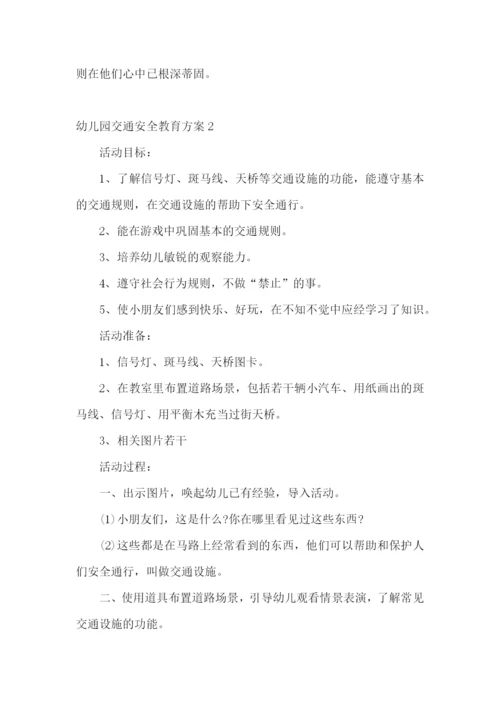 则在他们心中已根深蒂固。

幼儿园交通安全教育方案 2

活动目标：

1、了解信号灯、斑马线、天桥等交通设施的功能，能遵守基本的交通规则，在交通设施的帮助下安全通行。

2、能在游戏中巩固基本的交通规则。

3、培养幼儿敏锐的观察能力。

4、遵守社会行为规则，不做“禁止”的事。

5、使小朋友们感到快乐、好玩，在不知不觉中应经学习了知识。

活动准备：

1、信号灯、斑马线、天桥图卡。

2、在教室里布置道路场景，包括若干辆小汽车、用纸画出的斑马线、信号灯、用平衡木充当过街天桥。

3、相关图片若干

活动过程：

一、出示图片，唤起幼儿已有经验，导入活动。

⑴小朋友们，这是什么?你在哪里看见过这些东西?

⑵这些都是在马路上经常看到的东西，他们可以帮助和保护人们安全通行，叫做交通设施。

二、使用道具布置道路场景，引导幼儿观看情景表演，了解常见交通设施的功能。